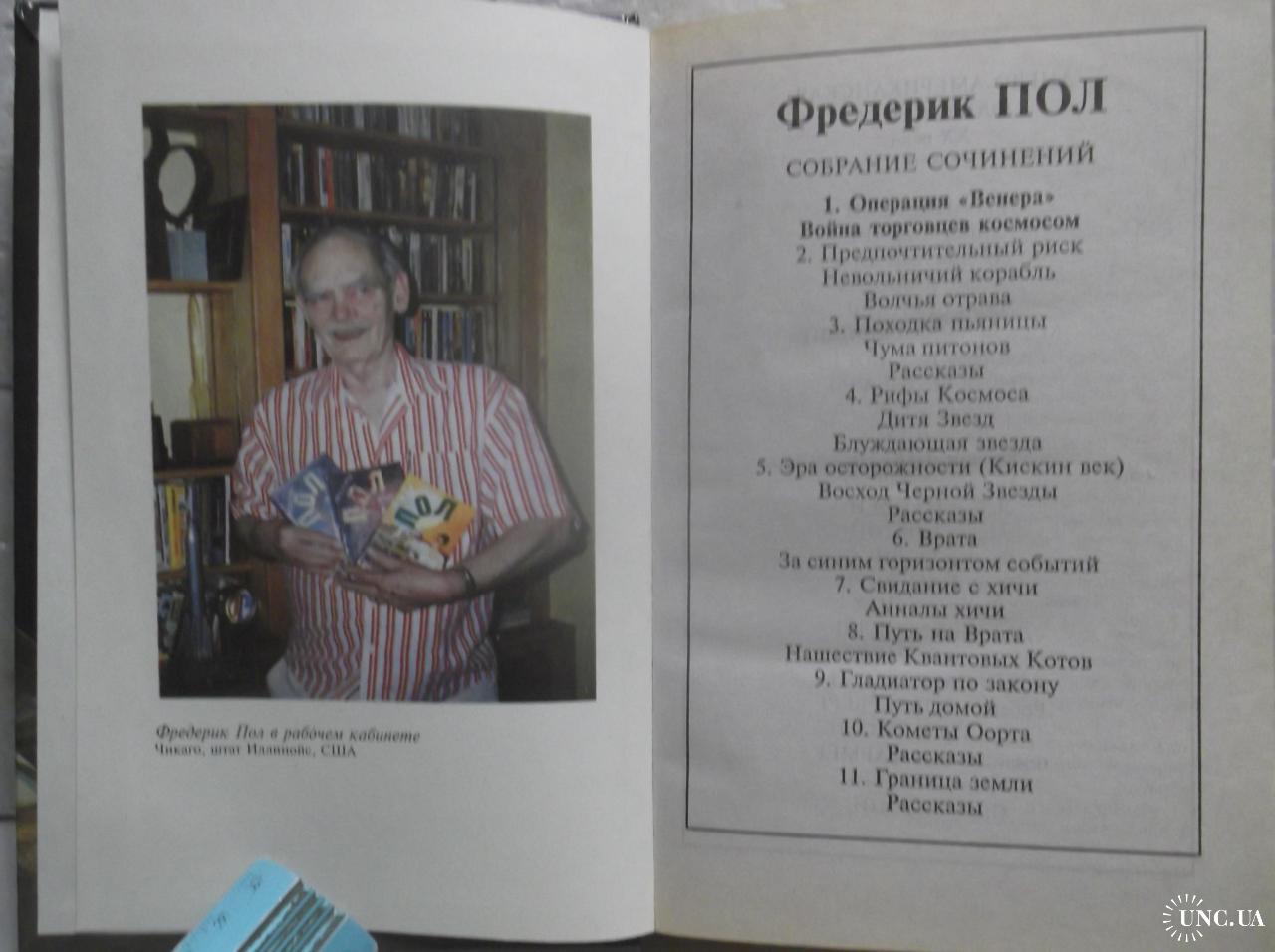 Фредерик Пол в рабочем кабинете
Чикаго, штат Иллинойс, США

Фредерик ПОЛ

СОБРАНИЕ СОЧИНЕНИЙ

1. Операция «Венера»
Война торговцев космосом
2. Предпочтительный риск
Невольничий корабль
Волчья отрава
3. Походка пьяницы
Чума питонов
Рассказы
4. Рифы Космоса
Дитя Звезд
Блуждающая звезда
5. Эра осторожности (Кискин век)
Восход Черной Звезды
Рассказы
6. Врата
За синим горизонтом событий
7. Свидание с хичи
Анналы хичи
8. Путь на Врата
Нашествие Квантовых Котов
9. Гладиатор по закону
Путь домой
10. Кометы Оорта
Рассказы
11. Граница земли
Рассказы

UNC.UA